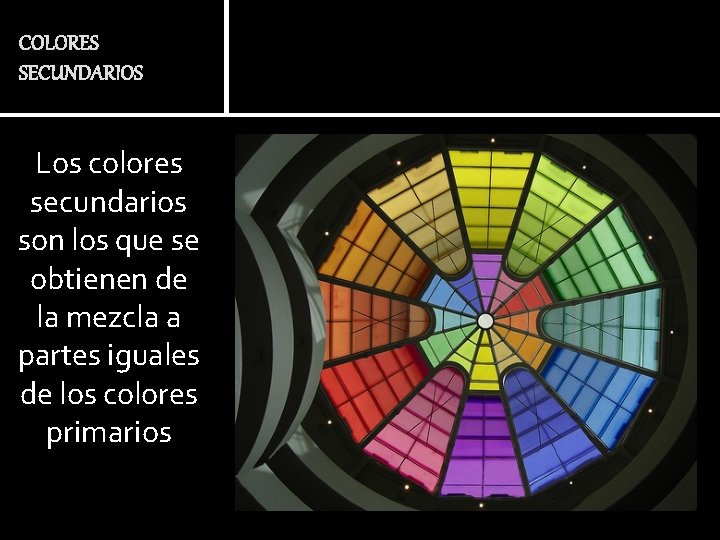 COLORES SECUNDARIOS

Los colores secundarios son los que se obtienen de la mezcla a partes iguales de los colores primarios